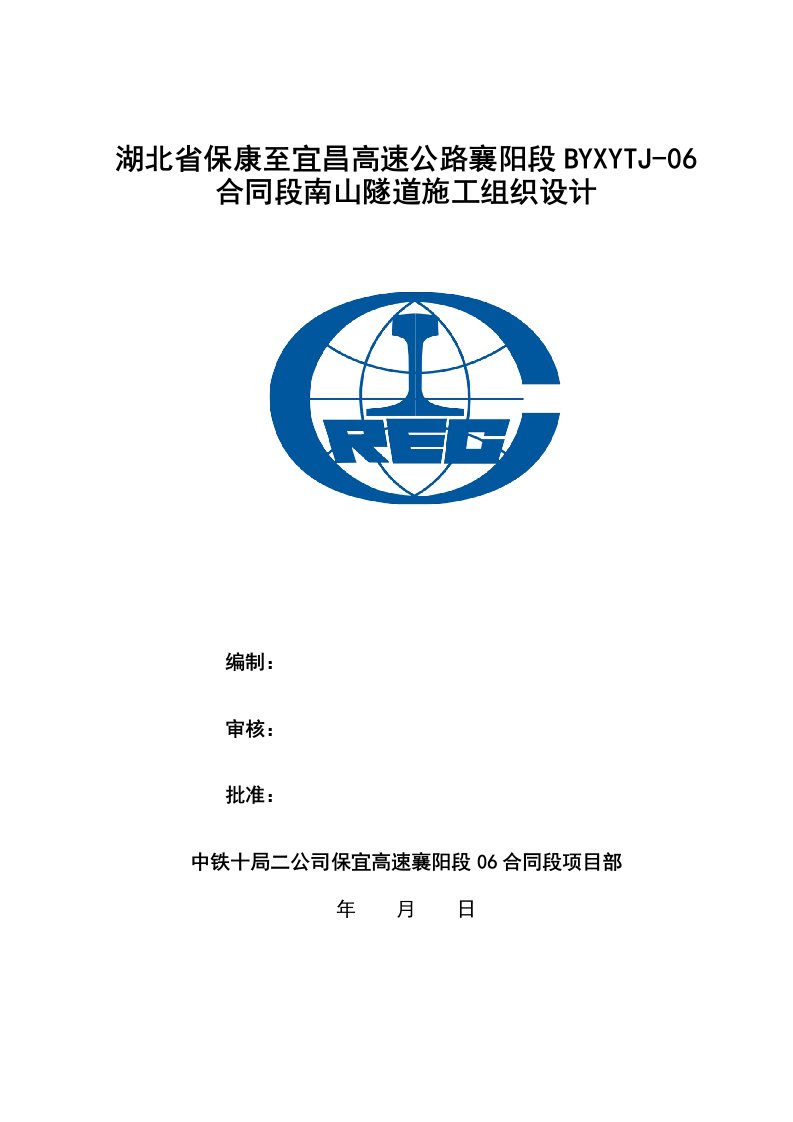 湖北省保康至宜昌高速公路襄阳段 BYXYTJ-06 合同段南山隧道施工组织设计

CREC

编制：

审核：

批准：

中铁十局二公司保宜高速襄阳段 06 合同段项目部

年　　月　　日